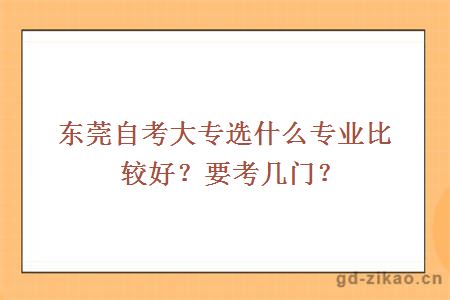 东莞自考大专选什么专业比较好？要考几门？

gd-zikao.cn